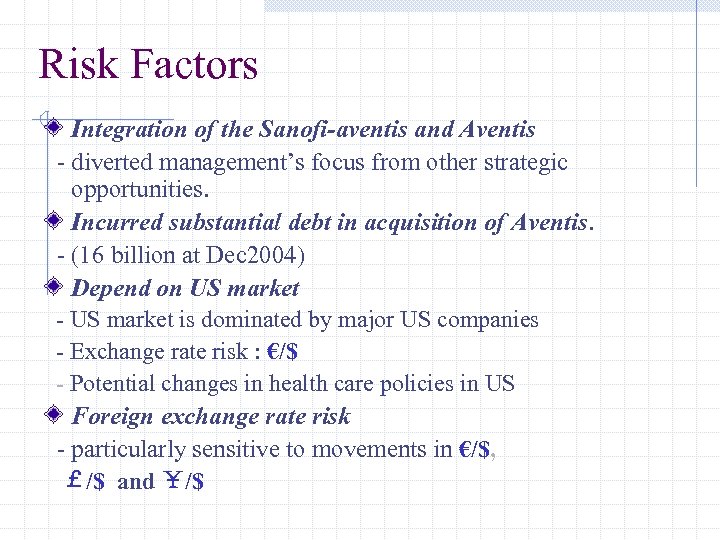 Risk Factors

Integration of the Sanofi-aventis and Aventis
- diverted management's focus from other strategic opportunities.

Incurred substantial debt in acquisition of Aventis.
- (16 billion at Dec2004)

Depend on US market
- US market is dominated by major US companies
- Exchange rate risk : €/$
- Potential changes in health care policies in US

Foreign exchange rate risk
- particularly sensitive to movements in €/$, £/$ and ¥/$